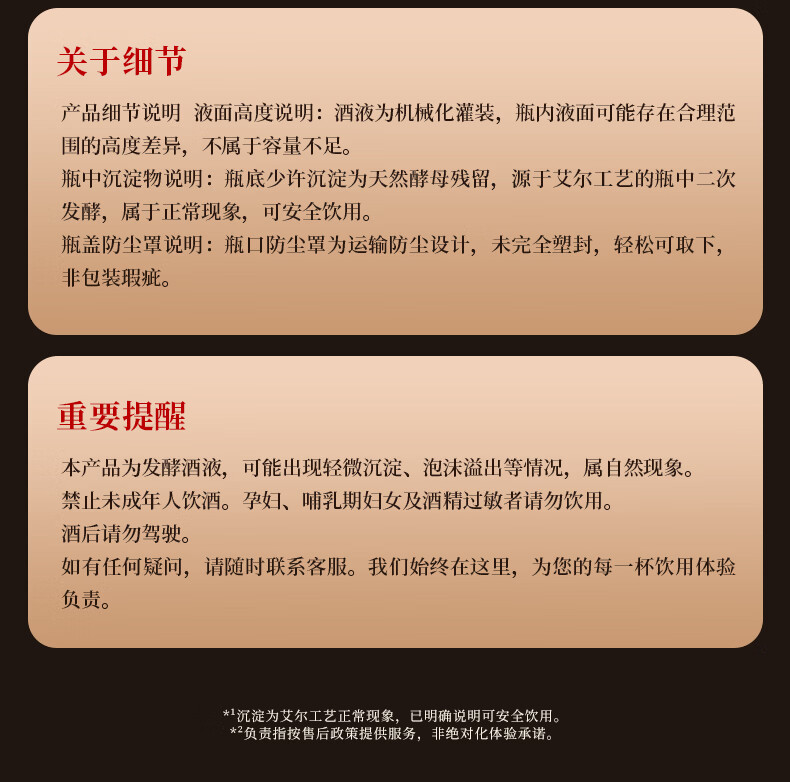 关于细节

产品细节说明 液面高度说明：酒液为机械化灌装，瓶内液面可能存在合理范围的高度差异，不属于容量不足。
瓶中沉淀物说明：瓶底少许沉淀为天然酵母残留，源于艾尔工艺的瓶中二次发酵，属于正常现象，可安全饮用。
瓶盖防尘罩说明：瓶口防尘罩为运输防尘设计，未完全塑封，轻松可取下，非包装瑕疵。

重要提醒

本产品为发酵酒液，可能出现轻微沉淀、泡沫溢出等情况，属自然现象。
禁止未成年人饮酒。孕妇、哺乳期妇女及酒精过敏者请勿饮用。
酒后请勿驾驶。
如有任何疑问，请随时联系客服。我们始终在这里，为您的每一杯饮用体验负责。

*$^{1}$沉淀为艾尔工艺正常现象，已明确说明可安全饮用。
*$^{2}$负责指按售后政策提供服务，非绝对化体验承诺。